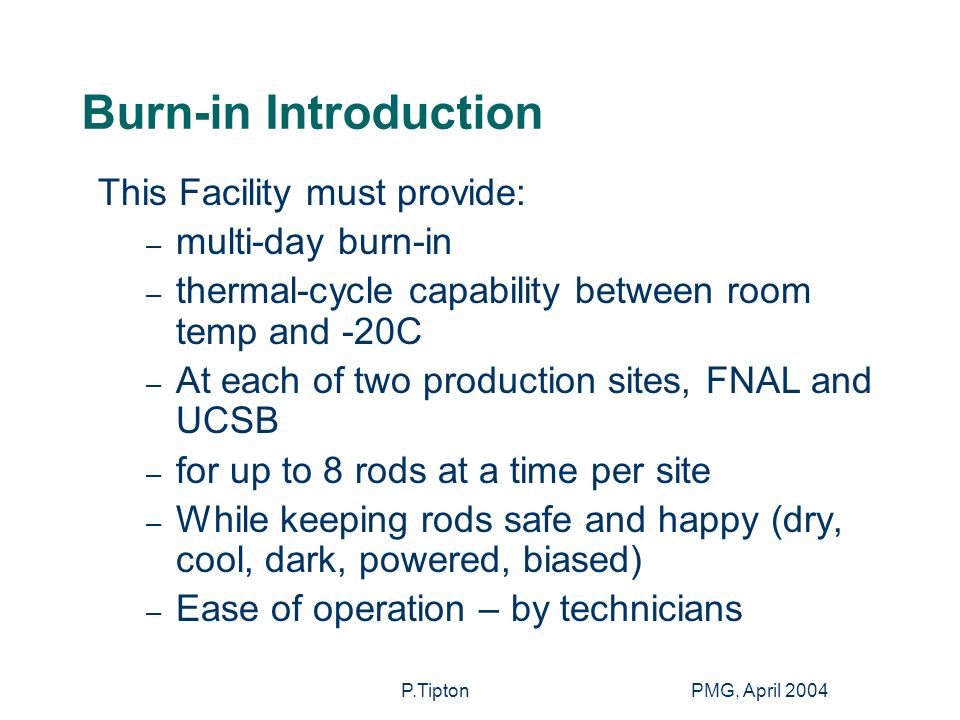 Burn-in Introduction

This Facility must provide:

– multi-day burn-in
– thermal-cycle capability between room temp and -20C
– At each of two production sites, FNAL and UCSB
– for up to 8 rods at a time per site
– While keeping rods safe and happy (dry, cool, dark, powered, biased)
– Ease of operation – by technicians

P.Tipton

PMG, April 2004